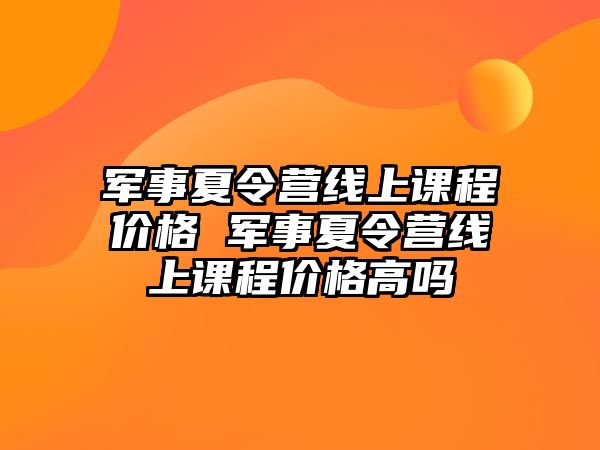 军事夏令营线上课程价格 军事夏令营线上课程价格高吗